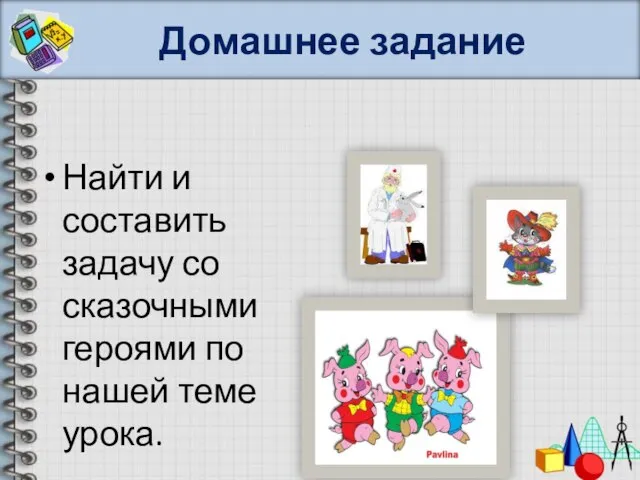 Домашнее задание

• Найти и составить задачу со сказочными героями по нашей теме урока.

Pavlina